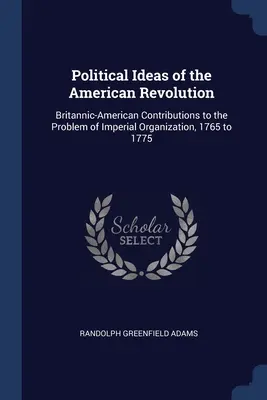 Political Ideas of the American Revolution

Britannic-American Contributions to the Problem of Imperial Organization, 1765 to 1775

Scholar
SELECT

RANDOLPH GREENFIELD ADAMS